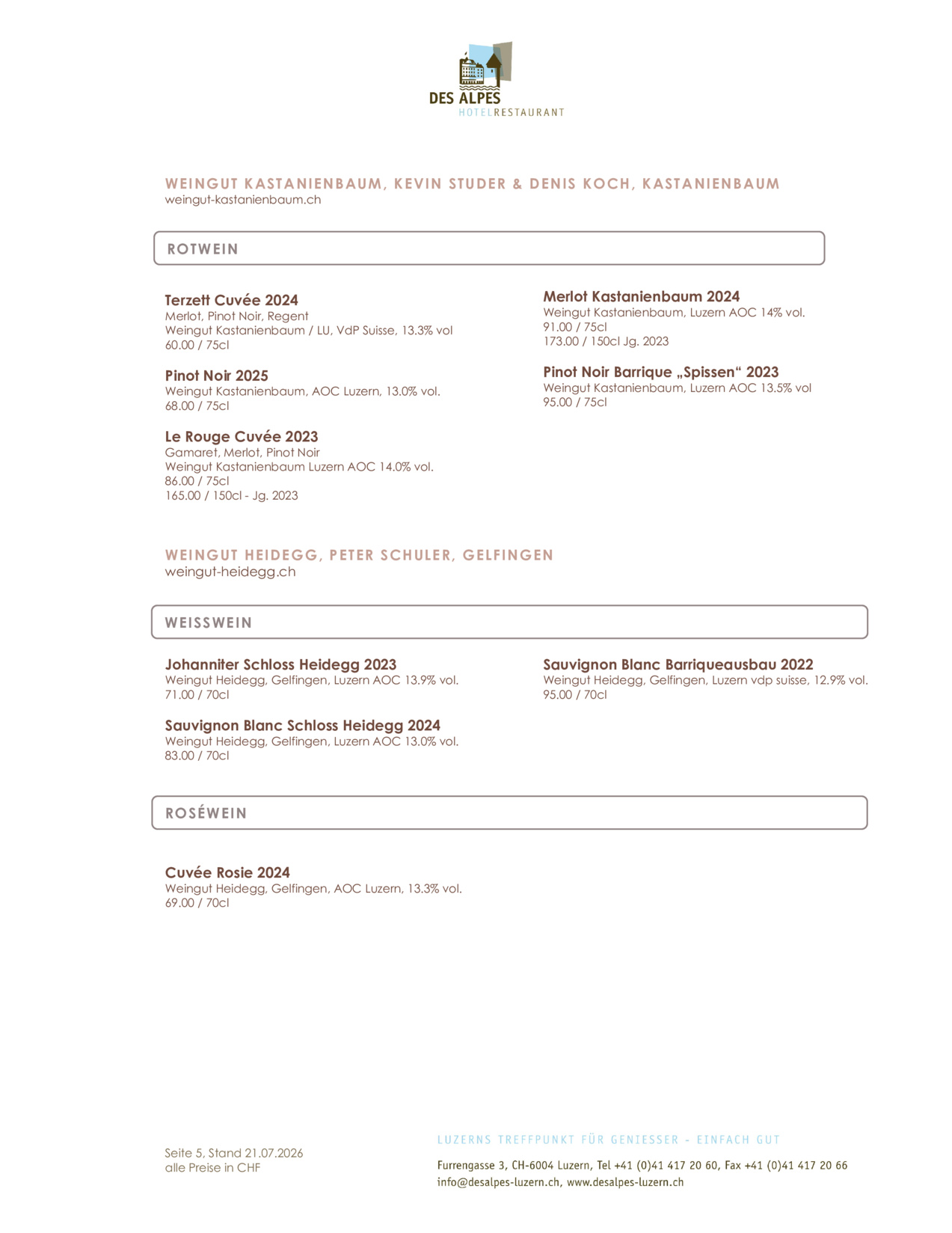 DES ALPES
HOTELRESTAURANT

WEINGUT KASTANIENBAUM, KEVIN STUDER & DENIS KOCH, KASTANIENBAUM
weingut-kastanienbaum.ch

ROTWEIN

Terzett Cuvée 2024
Merlot, Pinot Noir, Regent
Weingut Kastanienbaum / LU, VdP Suisse, 13.3% vol
60.00 / 75cl

Pinot Noir 2025
Weingut Kastanienbaum, AOC Luzern, 13.0% vol.
68.00 / 75cl

Le Rouge Cuvée 2023
Gamaret, Merlot, Pinot Noir
Weingut Kastanienbaum Luzern AOC 14.0% vol.
86.00 / 75cl
165.00 / 150cl - Jg. 2023

Merlot Kastanienbaum 2024
Weingut Kastanienbaum, Luzern AOC 14% vol.
91.00 / 75cl
173.00 / 150cl Jg. 2023

Pinot Noir Barrique „Spissen“ 2023
Weingut Kastanienbaum, Luzern AOC 13.5% vol
95.00 / 75cl

WEINGUT HEIDEGG, PETER SCHULER, GELFINGEN
weingut-heidegg.ch

WEISSWEIN

Johanniter Schloss Heidegg 2023
Weingut Heidegg, Gelfingen, Luzern AOC 13.9% vol.
71.00 / 70cl

Sauvignon Blanc Schloss Heidegg 2024
Weingut Heidegg, Gelfingen, Luzern AOC 13.0% vol.
83.00 / 70cl

Sauvignon Blanc Barriqueausbau 2022
Weingut Heidegg, Gelfingen, Luzern vdp suisse, 12.9% vol.
95.00 / 70cl

ROSÉWEIN

Cuvée Rosie 2024
Weingut Heidegg, Gelfingen, AOC Luzern, 13.3% vol.
69.00 / 70cl

Seite 5, Stand 21.07.2026
alle Preise in CHF

LUZERNS TREFFPUNKT FÜR GENIESSER - EINFACH GUT
Furrengasse 3, CH-6004 Luzern, Tel +41 (0)41 417 20 60, Fax +41 (0)41 417 20 66
info@desalpes-luzern.ch, www.desalpes-luzern.ch